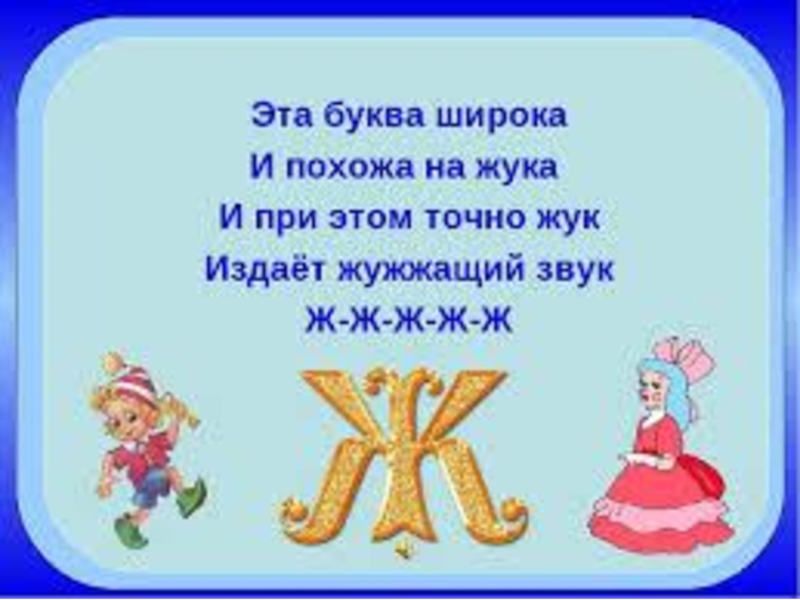 Эта буква широка
И похожа на жука
И при этом точно жук
Издаёт жужжащий звук
Ж-Ж-Ж-Ж-Ж

Ж